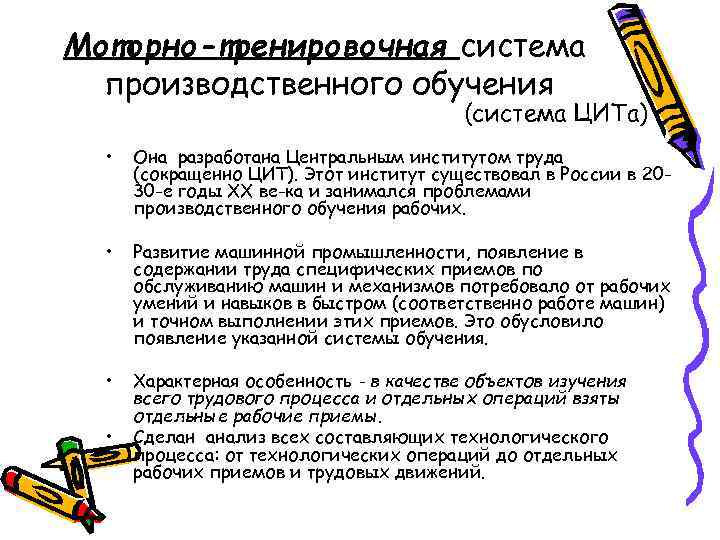 Моторно-тренировочная система производственного обучения
(система ЦИТа)

• Она разработана Центральным институтом труда (сокращенно ЦИТ). Этот институт существовал в России в 20-30-е годы XX ве-ка и занимался проблемами производственного обучения рабочих.

• Развитие машинной промышленности, появление в содержании труда специфических приемов по обслуживанию машин и механизмов потребовало от рабочих умений и навыков в быстром (соответственно работе машин) и точном выполнении этих приемов. Это обусловило появление указанной системы обучения.

• Характерная особенность - в качестве объектов изучения всего трудового процесса и отдельных операций взяты отдельные рабочие приемы.

• Сделан анализ всех составляющих технологического процесса: от технологических операций до отдельных рабочих приемов и трудовых движений.